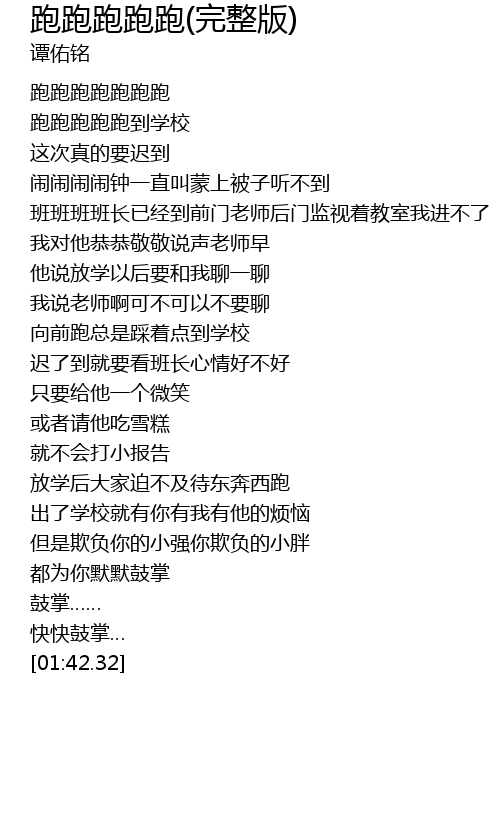 跑跑跑跑跑(完整版)
谭佑铭

跑跑跑跑跑跑跑
跑跑跑跑跑到学校
这次真的要迟到
闹闹闹闹钟一直叫蒙上被子听不到
班班班班长已经到前门老师后门监视着教室我进不了
我对他恭恭敬敬说声老师早
他说放学以后要和我聊一聊
我说老师啊可不可以不要聊
向前跑总是踩着点到学校
迟了到就要看班长心情好不好
只要给他一个微笑
或者请他吃雪糕
就不会打小报告
放学后大家迫不及待东奔西跑
出了学校就有你有我有他的烦恼
但是欺负你的小强你欺负的小胖
都为你默默鼓掌
鼓掌......
快快鼓掌...
[01:42.32]